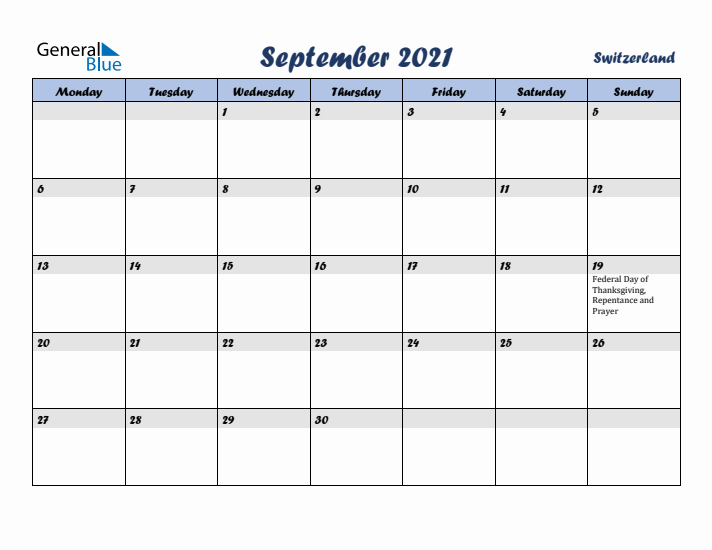 General Blue

September 2021

Switzerland

| Monday | Tuesday | Wednesday | Thursday | Friday | Saturday | Sunday |
|---|---|---|---|---|---|---|
| | | 1 | 2 | 3 | 4 | 5 |
| 6 | 7 | 8 | 9 | 10 | 11 | 12 |
| 13 | 14 | 15 | 16 | 17 | 18 | 19 Federal Day of Thanksgiving, Repentance and Prayer |
| 20 | 21 | 22 | 23 | 24 | 25 | 26 |
| 27 | 28 | 29 | 30 | | | |